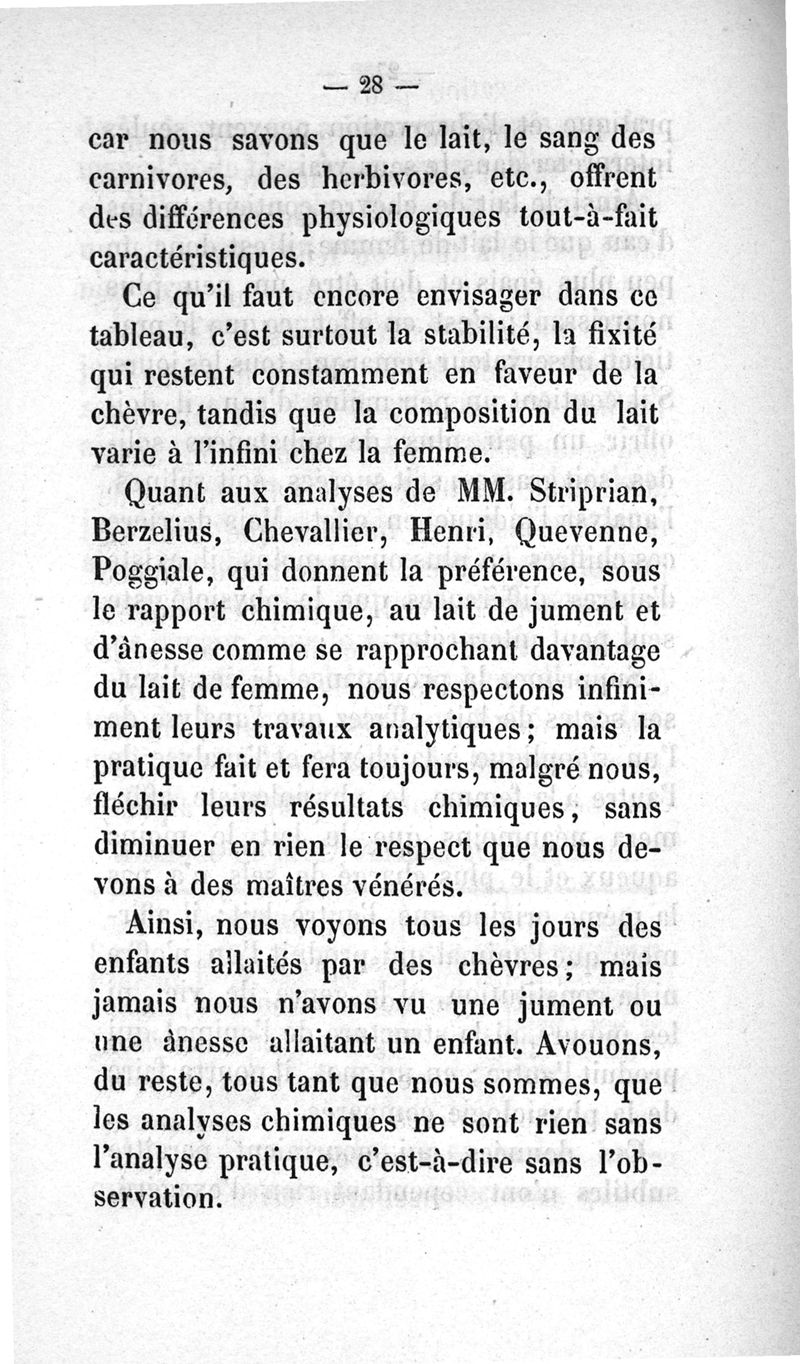 — 28 —

car nous savons que le lait, le sang des carnivores, des herbivores, etc., offrent des différences physiologiques tout-à-fait caractéristiques.

Ce qu'il faut encore envisager dans ce tableau, c'est surtout la stabilité, la fixité qui restent constamment en faveur de la chèvre, tandis que la composition du lait varie à l'infini chez la femme.

Quant aux analyses de MM. Striprian, Berzelius, Chevallier, Henri, Quevenne, Poggiale, qui donnent la préférence, sous le rapport chimique, au lait de jument et d'ânesse comme se rapprochant davantage du lait de femme, nous respectons infiniment leurs travaux analytiques; mais la pratique fait et fera toujours, malgré nous, fléchir leurs résultats chimiques, sans diminuer en rien le respect que nous devons à des maîtres vénérés.

Ainsi, nous voyons tous les jours des enfants allaités par des chèvres; mais jamais nous n'avons vu une jument ou une ânesse allaitant un enfant. Avouons, du reste, tous tant que nous sommes, que les analyses chimiques ne sont rien sans l'analyse pratique, c'est-à-dire sans l'observation.